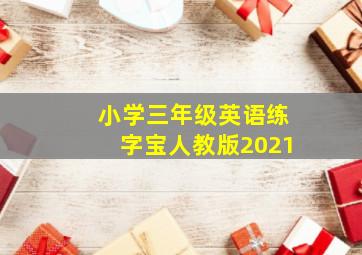 小学三年级英语练字宝人教版2021